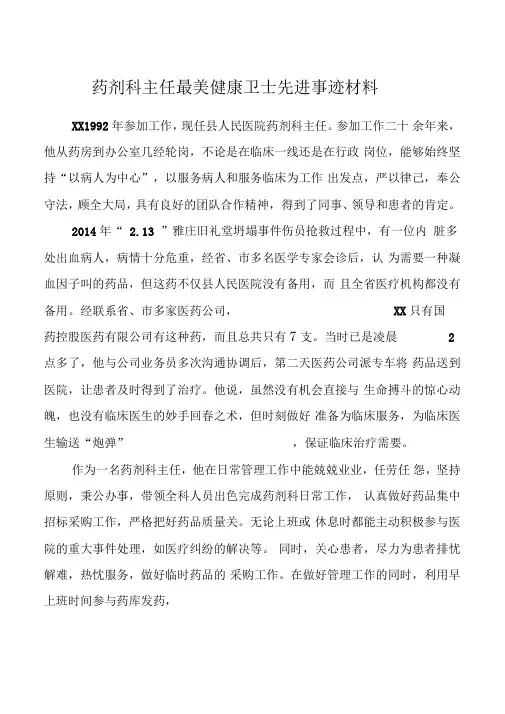 药剂科主任最美健康卫士先进事迹材料

XX1992 年参加工作，现任县人民医院药剂科主任。参加工作二十 余年来，他从药房到办公室几经轮岗，不论是在临床一线还是在行政 岗位，能够始终坚持“以病人为中心”，以服务病人和服务临床为工作 出发点，严以律己，奉公守法，顾全大局，具有良好的团队合作精神，得到了同事、领导和患者的肯定。

2014 年“ 2.13 ”雅庄旧礼堂坍塌事件伤员抢救过程中，有一位内 脏多处出血病人，病情十分危重，经省、市多名医学专家会诊后，认 为需要一种凝血因子叫的药品，但这药不仅县人民医院没有备用，而 且全省医疗机构都没有备用。经联系省、市多家医药公司， XX 只有国药控股医药有限公司有这种药，而且总共只有 7 支。当时已是凌晨 2 点多了，他与公司业务员多次沟通协调后，第二天医药公司派专车将 药品送到医院，让患者及时得到了治疗。他说，虽然没有机会直接与 生命搏斗的惊心动魄，也没有临床医生的妙手回春之术，但时刻做好 准备为临床服务，为临床医生输送“炮弹” ，保证临床治疗需要。

作为一名药剂科主任，他在日常管理工作中能兢兢业业，任劳任 怨，坚持原则，秉公办事，带领全科人员出色完成药剂科日常工作， 认真做好药品集中招标采购工作，严格把好药品质量关。无论上班或 休息时都能主动积极参与医院的重大事件处理，如医疗纠纷的解决等。 同时，关心患者，尽力为患者排忧解难，热忱服务，做好临时药品的 采购工作。在做好管理工作的同时，利用早上班时间参与药库发药，